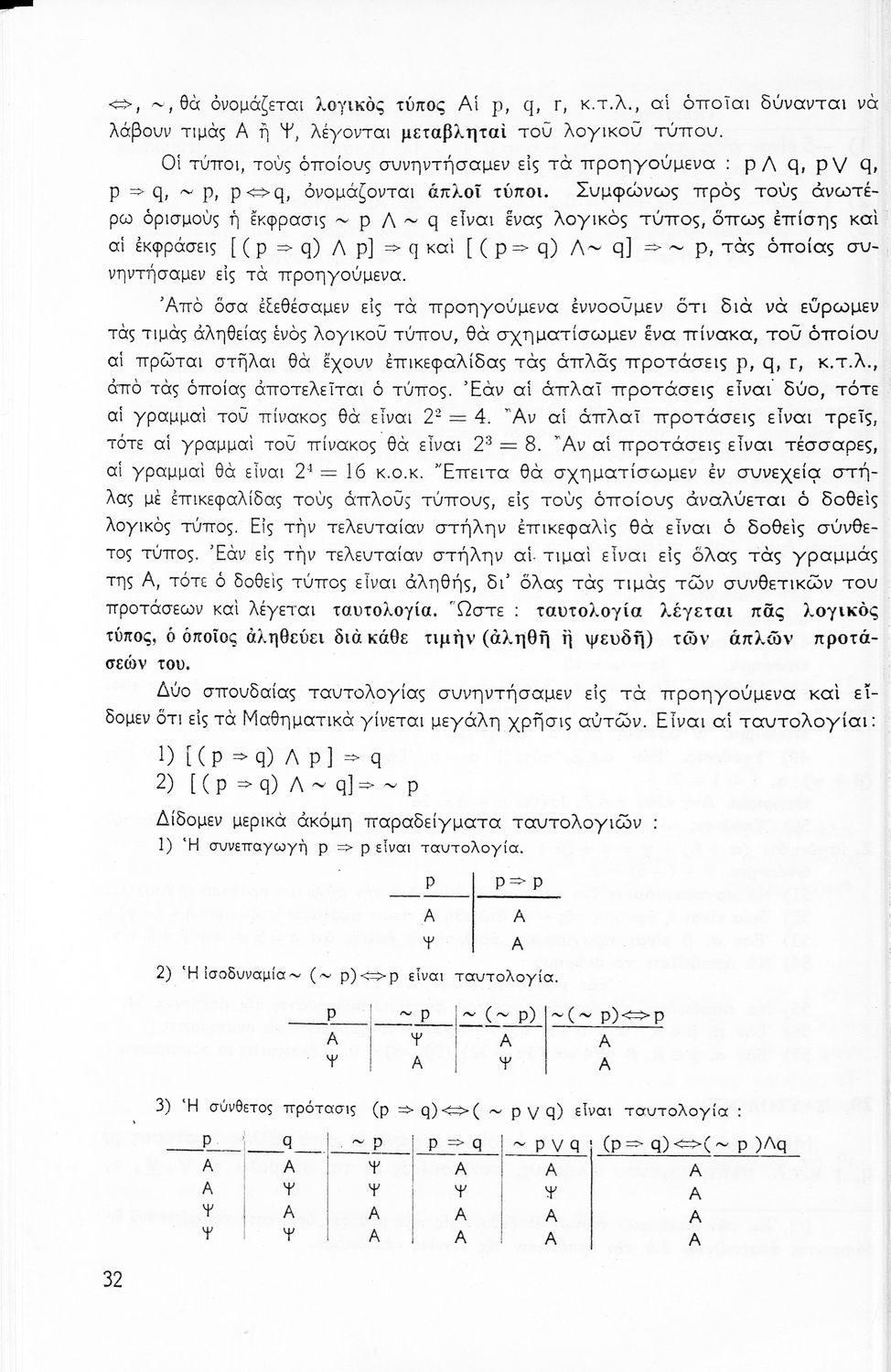 $\Leftrightarrow$, $\sim$, θὰ ὀνομάζεται **λογικὸς τύπος** Αἱ p, q, r, κ.τ.λ., αἱ ὁποῖαι δύνανται νὰ λάβουν τιμὰς Α ἢ Ψ, λέγονται **μεταβληταὶ** τοῦ λογικοῦ τύπου.

Οἱ τύποι, τοὺς ὁποίους συνηντήσαμεν εἰς τὰ προηγούμενα : $p \wedge q$, $p \vee q$, $p \Rightarrow q$, $\sim p$, $p \Leftrightarrow q$, ὀνομάζονται **ἁπλοῖ τύποι.** Συμφώνως πρὸς τοὺς ἀνωτέρω ὁρισμοὺς ἡ ἔκφρασις $\sim p \wedge \sim q$ εἶναι ἕνας λογικὸς τύπος, ὅπως ἐπίσης καὶ αἱ ἐκφράσεις $[(p \Rightarrow q) \wedge p] \Rightarrow q$ καὶ $[(p \Rightarrow q) \wedge \sim q] \Rightarrow \sim p$, τὰς ὁποίας συνηντήσαμεν εἰς τὰ προηγούμενα.

Ἀπὸ ὅσα ἐξεθέσαμεν εἰς τὰ προηγούμενα ἐννοοῦμεν ὅτι διὰ νὰ εὕρωμεν τὰς τιμὰς ἀληθείας ἑνὸς λογικοῦ τύπου, θὰ σχηματίσωμεν ἕνα πίνακα, τοῦ ὁποίου αἱ πρῶται στῆλαι θὰ ἔχουν ἐπικεφαλίδας τὰς ἁπλᾶς προτάσεις p, q, r, κ.τ.λ., ἀπὸ τὰς ὁποίας ἀποτελεῖται ὁ τύπος. Ἐὰν αἱ ἁπλαῖ προτάσεις εἶναι δύο, τότε αἱ γραμμαὶ τοῦ πίνακος θὰ εἶναι $2^2 = 4$. Ἂν αἱ ἁπλαῖ προτάσεις εἶναι τρεῖς, τότε αἱ γραμμαὶ τοῦ πίνακος θὰ εἶναι $2^3 = 8$. Ἂν αἱ προτάσεις εἶναι τέσσαρες, αἱ γραμμαὶ θὰ εἶναι $2^4 = 16$ κ.ο.κ. Ἔπειτα θὰ σχηματίσωμεν ἐν συνεχείᾳ στήλας μὲ ἐπικεφαλίδας τοὺς ἁπλοῦς τύπους, εἰς τοὺς ὁποίους ἀναλύεται ὁ δοθεὶς λογικὸς τύπος. Εἰς τὴν τελευταίαν στήλην ἐπικεφαλὶς θὰ εἶναι ὁ δοθεὶς σύνθετος τύπος. Ἐὰν εἰς τὴν τελευταίαν στήλην αἱ τιμαὶ εἶναι εἰς ὅλας τὰς γραμμὰς της Α, τότε ὁ δοθεὶς τύπος εἶναι ἀληθής, δι' ὅλας τὰς τιμὰς τῶν συνθετικῶν του προτάσεων καὶ λέγεται **ταυτολογία.** Ὥστε : **ταυτολογία λέγεται πᾶς λογικὸς τύπος, ὁ ὁποῖος ἀληθεύει διὰ κάθε τιμὴν (ἀληθῆ ἢ ψευδῆ) τῶν ἁπλῶν προτάσεών του.**

Δύο σπουδαίας ταυτολογίας συνηντήσαμεν εἰς τὰ προηγούμενα καὶ εἴδομεν ὅτι εἰς τὰ Μαθηματικὰ γίνεται μεγάλη χρῆσις αὐτῶν. Εἶναι αἱ ταυτολογίαι :

1) $[(p \Rightarrow q) \wedge p] \Rightarrow q$
2) $[(p \Rightarrow q) \wedge \sim q] \Rightarrow \sim p$

Δίδομεν μερικὰ ἀκόμη παραδείγματα ταυτολογιῶν :

1) Ἡ συνεπαγωγὴ $p \Rightarrow p$ εἶναι ταυτολογία.

| p | $p \Rightarrow p$ |
|---|---|
| Α | Α |
| Ψ | Α |

2) Ἡ ἰσοδυναμία $\sim(\sim p) \Leftrightarrow p$ εἶναι ταυτολογία.

| p | $\sim p$ | $\sim(\sim p)$ | $\sim(\sim p) \Leftrightarrow p$ |
|---|---|---|---|
| Α | Ψ | Α | Α |
| Ψ | Α | Ψ | Α |

3) Ἡ σύνθετος πρότασις $(p \Rightarrow q) \Leftrightarrow (\sim p \vee q)$ εἶναι ταυτολογία :

| p | q | $\sim p$ | $p \Rightarrow q$ | $\sim p \vee q$ | $(p \Rightarrow q) \Leftrightarrow (\sim p) \wedge q$ |
|---|---|---|---|---|---|
| Α | Α | Ψ | Α | Α | Α |
| Α | Ψ | Ψ | Ψ | Ψ | Α |
| Ψ | Α | Α | Α | Α | Α |
| Ψ | Ψ | Α | Α | Α | Α |

32